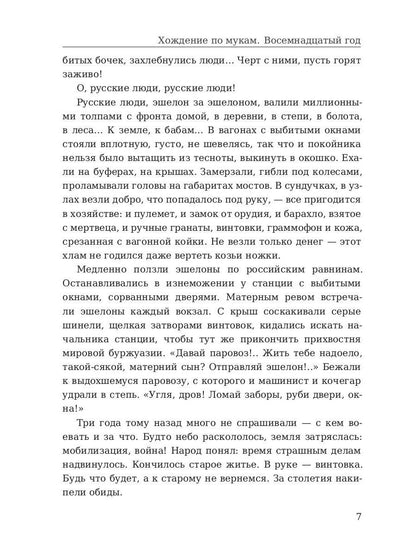 Хождение по мукам. Восемнадцатый год

битых бочек, захлебнулись люди... Черт с ними, пусть горят заживо!

О, русские люди, русские люди!

Русские люди, эшелон за эшелоном, валили миллионными толпами с фронта домой, в деревни, в степи, в болота, в леса... К земле, к бабам... В вагонах с выбитыми окнами стояли вплотную, густо, не шевелясь, так что и покойника нельзя было вытащить из тесноты, выкинуть в окошко. Ехали на буферах, на крышах. Замерзали, гибли под колесами, проламывали головы на габаритах мостов. В сундучках, в узлах везли добро, что попадалось под руку, — все пригодится в хозяйстве: и пулемет, и замок от орудия, и барахло, взятое с мертвеца, и ручные гранаты, винтовки, граммофон и кожа, срезанная с вагонной койки. Не везли только денег — этот хлам не годился даже вертеть козьи ножки.

Медленно ползли эшелоны по российским равнинам. Останавливались в изнеможении у станции с выбитыми окнами, сорванными дверями. Матерным ревом встречали эшелоны каждый вокзал. С крыш соскакивали серые шинели, щелкая затворами винтовок, кидались искать начальника станции, чтобы тут же прикончить прихвостня мировой буржуазии. «Давай паровоз!.. Жить тебе надоело, такой-сякой, матерний сын? Отправляй эшелон!..» Бежали к выдохшемуся паровозу, с которого и машинист и кочегар удрали в степь. «Угля, дров! Ломай заборы, руби двери, окна!»

Три года тому назад много не спрашивали — с кем воевать и за что. Будто небо раскололось, земля затряслась: мобилизация, война! Народ понял: время страшным делам надвинулось. Кончилось старое житье. В руке — винтовка. Будь что будет, а к старому не вернемся. За столетия накипели обиды.

7